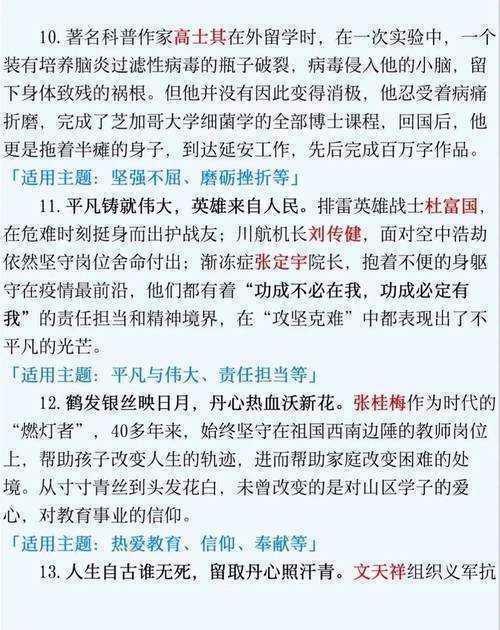 10. 著名科普作家高士其在外留学时，在一次实验中，一个装有培养脑炎过滤性病毒的瓶子破裂，病毒侵入他的小脑，留下身体致残的祸根。但他并没有因此变得消极，他忍受着病痛折磨，完成了芝加哥大学细菌学的全部博士课程，回国后，他更是拖着半瘫的身子，到达延安工作，先后完成百万字作品。

「适用主题：坚强不屈、磨砺挫折等」

11. 平凡铸就伟大，英雄来自人民。排雷英雄战士杜富国，在危难时刻挺身而出护战友；川航机长刘传健，面对空中浩劫依然坚守岗位舍命付出；渐冻症张定宇院长，抱着不便的身躯守在疫情最前沿，他们都有着“功成不必在我，功成必定有我”的责任担当和精神境界，在“攻坚克难”中都表现出了不平凡的光芒。

「适用主题：平凡与伟大、责任担当等」

12. 鹤发银丝映日月，丹心热血沃新花。张桂梅作为时代的“燃灯者”，40多年来，始终坚守在祖国西南边陲的教师岗位上，帮助孩子改变人生的轨迹，进而帮助家庭改变困难的处境。从寸寸青丝到头发花白，未曾改变的是对山区学子的爱心，对教育事业的信仰。

「适用主题：热爱教育、信仰、奉献等」

13. 人生自古谁无死，留取丹心照汗青。文天祥组织义军抗